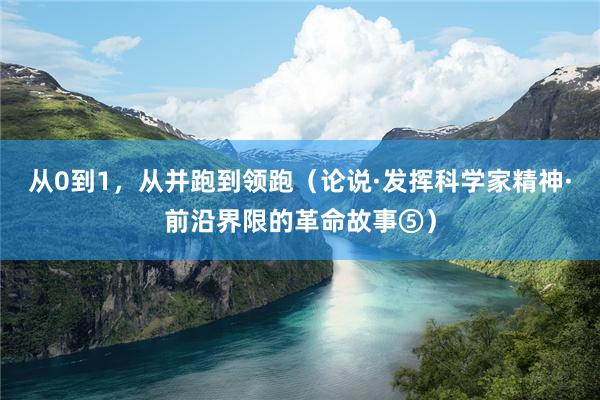 从0到1，从并跑到领跑（论说·发挥科学家精神·前沿界限的革命故事⑤）